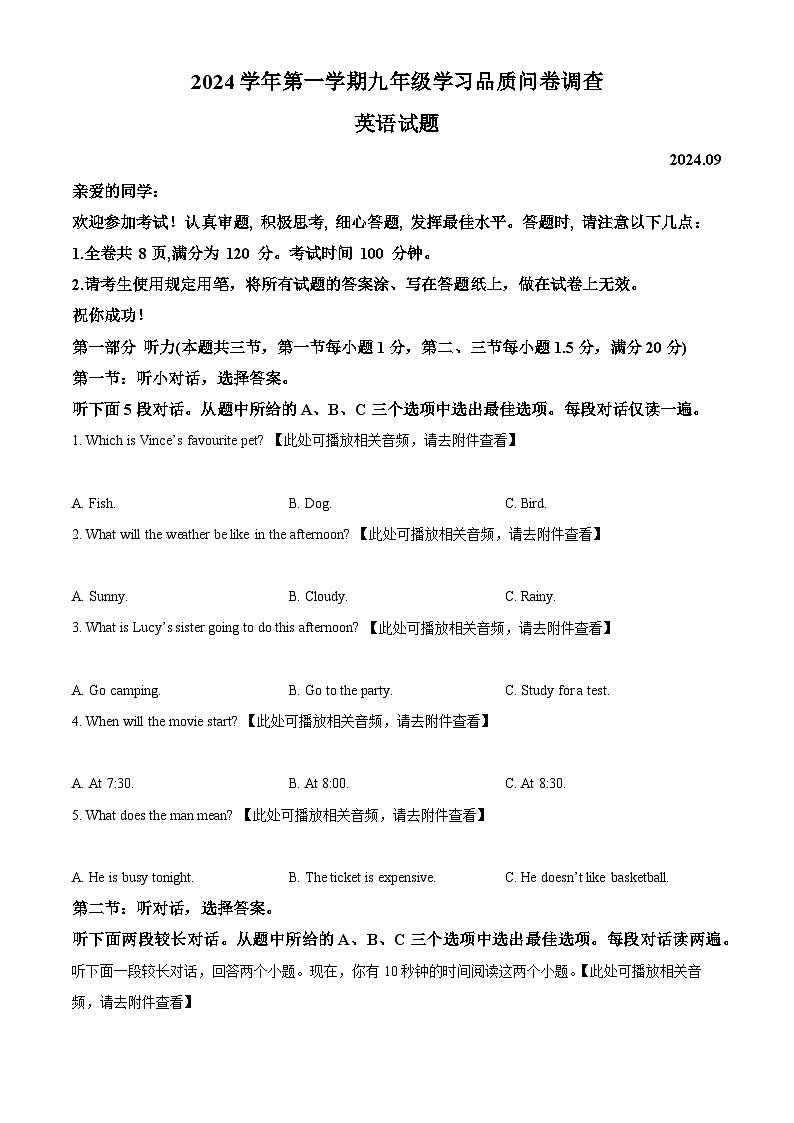 2024 学年第一学期九年级学习品质问卷调查

英语试题

2024.09

亲爱的同学：

欢迎参加考试！认真审题, 积极思考, 细心答题, 发挥最佳水平。答题时, 请注意以下几点：

1.全卷共 8 页,满分为 120 分。考试时间 100 分钟。

2.请考生使用规定用笔，将所有试题的答案涂、写在答题纸上，做在试卷上无效。

祝你成功！

第一部分 听力(本题共三节，第一节每小题 1 分，第二、三节每小题 1.5 分，满分 20 分)

第一节：听小对话，选择答案。

听下面 5 段对话。从题中所给的 A、B、C 三个选项中选出最佳选项。每段对话仅读一遍。

1. Which is Vince's favourite pet? 【此处可播放相关音频，请去附件查看】

A. Fish. B. Dog. C. Bird.

2. What will the weather be like in the afternoon? 【此处可播放相关音频，请去附件查看】

A. Sunny. B. Cloudy. C. Rainy.

3. What is Lucy's sister going to do this afternoon? 【此处可播放相关音频，请去附件查看】

A. Go camping. B. Go to the party. C. Study for a test.

4. When will the movie start? 【此处可播放相关音频，请去附件查看】

A. At 7:30. B. At 8:00. C. At 8:30.

5. What does the man mean? 【此处可播放相关音频，请去附件查看】

A. He is busy tonight. B. The ticket is expensive. C. He doesn't like basketball.

第二节：听对话，选择答案。

听下面两段较长对话。从题中所给的 A、B、C 三个选项中选出最佳选项。每段对话读两遍。

听下面一段较长对话，回答两个小题。现在，你有 10 秒钟的时间阅读这两个小题。【此处可播放相关音频，请去附件查看】